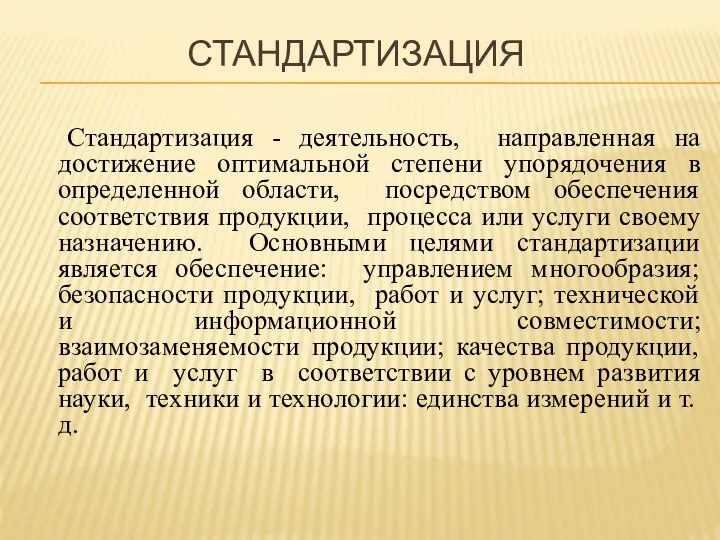 СТАНДАРТИЗАЦИЯ

Стандартизация - деятельность, направленная на достижение оптимальной степени упорядочения в определенной области, посредством обеспечения соответствия продукции, процесса или услуги своему назначению. Основными целями стандартизации является обеспечение: управлением многообразия; безопасности продукции, работ и услуг; технической и информационной совместимости; взаимозаменяемости продукции; качества продукции, работ и услуг в соответствии с уровнем развития науки, техники и технологии: единства измерений и т. д.